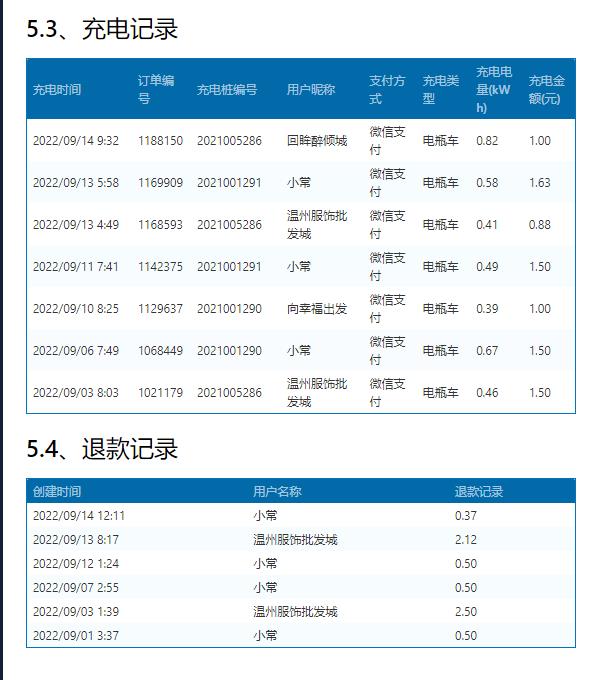 5.3、充电记录

| 充电时间 | 订单编号 | 充电桩编号 | 用户昵称 | 支付方式 | 充电类型 | 充电电量(kWh) | 充电金额(元) |
|---|---|---|---|---|---|---|---|
| 2022/09/14 9:32 | 1188150 | 2021005286 | 回眸醉倾城 | 微信支付 | 电瓶车 | 0.82 | 1.00 |
| 2022/09/13 5:58 | 1169909 | 2021001291 | 小常 | 微信支付 | 电瓶车 | 0.58 | 1.63 |
| 2022/09/13 4:49 | 1168593 | 2021005286 | 温州服饰批发城 | 微信支付 | 电瓶车 | 0.41 | 0.88 |
| 2022/09/11 7:41 | 1142375 | 2021001291 | 小常 | 微信支付 | 电瓶车 | 0.49 | 1.50 |
| 2022/09/10 8:25 | 1129637 | 2021001290 | 向幸福出发 | 微信支付 | 电瓶车 | 0.39 | 1.00 |
| 2022/09/06 7:49 | 1068449 | 2021001290 | 小常 | 微信支付 | 电瓶车 | 0.67 | 1.50 |
| 2022/09/03 8:03 | 1021179 | 2021005286 | 温州服饰批发城 | 微信支付 | 电瓶车 | 0.46 | 1.50 |

5.4、退款记录

| 创建时间 | 用户名称 | 退款记录 |
|---|---|---|
| 2022/09/14 12:11 | 小常 | 0.37 |
| 2022/09/13 8:17 | 温州服饰批发城 | 2.12 |
| 2022/09/12 1:24 | 小常 | 0.50 |
| 2022/09/07 2:55 | 小常 | 0.50 |
| 2022/09/03 1:39 | 温州服饰批发城 | 2.50 |
| 2022/09/01 3:37 | 小常 | 0.50 |